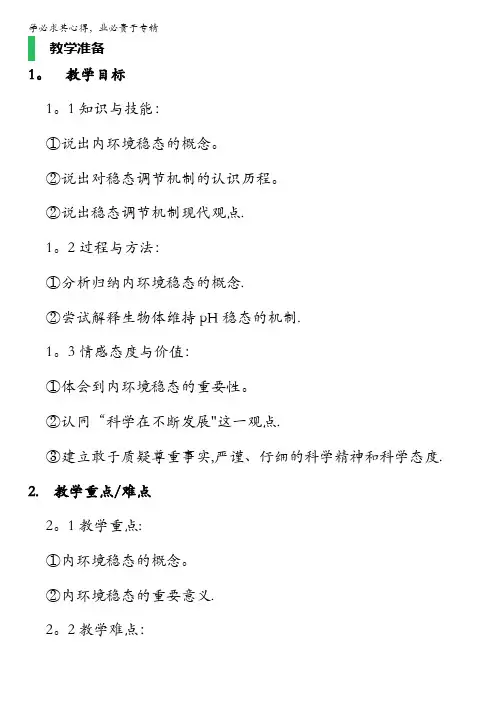 学必求其心得，业必贵于专精

教学准备

1。 教学目标

1。1 知识与技能：

①说出内环境稳态的概念。

②说出对稳态调节机制的认识历程。

②说出稳态调节机制现代观点.

1。2 过程与方法：

①分析归纳内环境稳态的概念.

②尝试解释生物体维持 pH 稳态的机制.

1。3 情感态度与价值：

①体会到内环境稳态的重要性。

②认同“科学在不断发展"这一观点.

③建立敢于质疑尊重事实,严谨、仔细的科学精神和科学态度.

2. 教学重点/难点

2。1 教学重点:

①内环境稳态的概念。

②内环境稳态的重要意义.

2。2 教学难点: